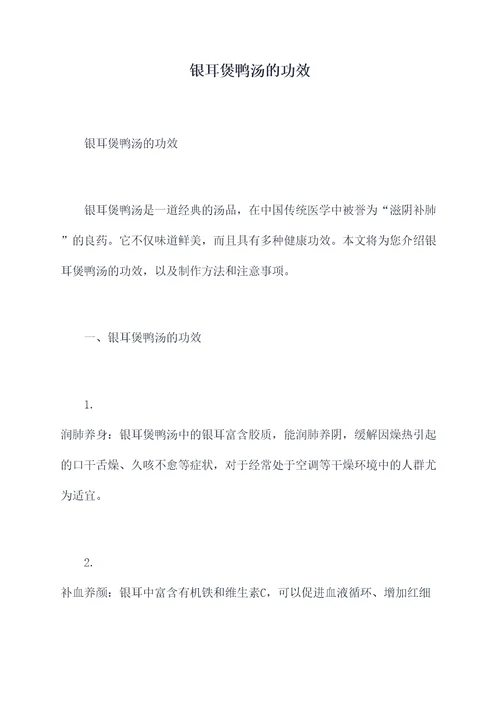 银耳煲鸭汤的功效

银耳煲鸭汤的功效

银耳煲鸭汤是一道经典的汤品，在中国传统医学中被誉为“滋阴补肺”的良药。它不仅味道鲜美，而且具有多种健康功效。本文将为您介绍银耳煲鸭汤的功效，以及制作方法和注意事项。

一、银耳煲鸭汤的功效

1.
润肺养身：银耳煲鸭汤中的银耳富含胶质，能润肺养阴，缓解因燥热引起的口干舌燥、久咳不愈等症状，对于经常处于空调等干燥环境中的人群尤为适宜。

2.
补血养颜：银耳中富含有机铁和维生素C，可以促进血液循环、增加红细